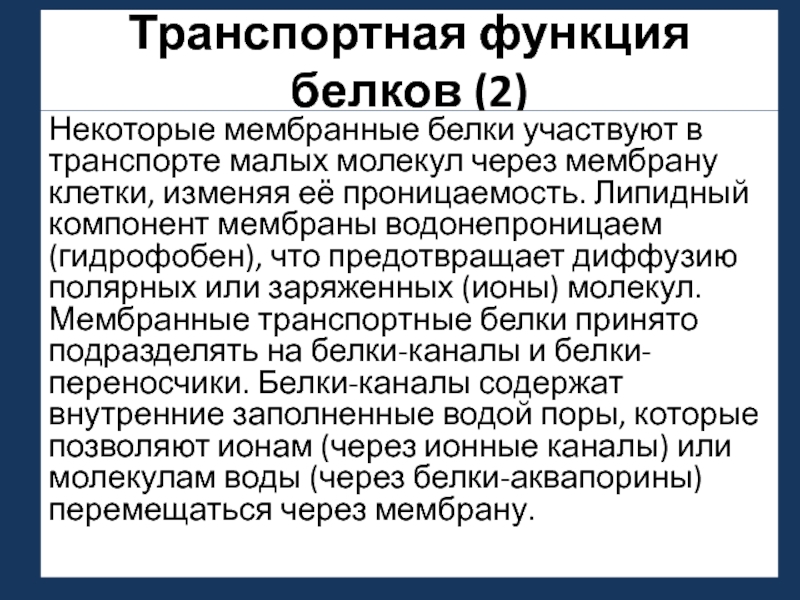 Транспортная функция белков (2)

Некоторые мембранные белки участвуют в транспорте малых молекул через мембрану клетки, изменяя её проницаемость. Липидный компонент мембраны водонепроницаем (гидрофобен), что предотвращает диффузию полярных или заряженных (ионы) молекул. Мембранные транспортные белки принято подразделять на белки-каналы и белки-переносчики. Белки-каналы содержат внутренние заполненные водой поры, которые позволяют ионам (через ионные каналы) или молекулам воды (через белки-аквапорины) перемещаться через мембрану.